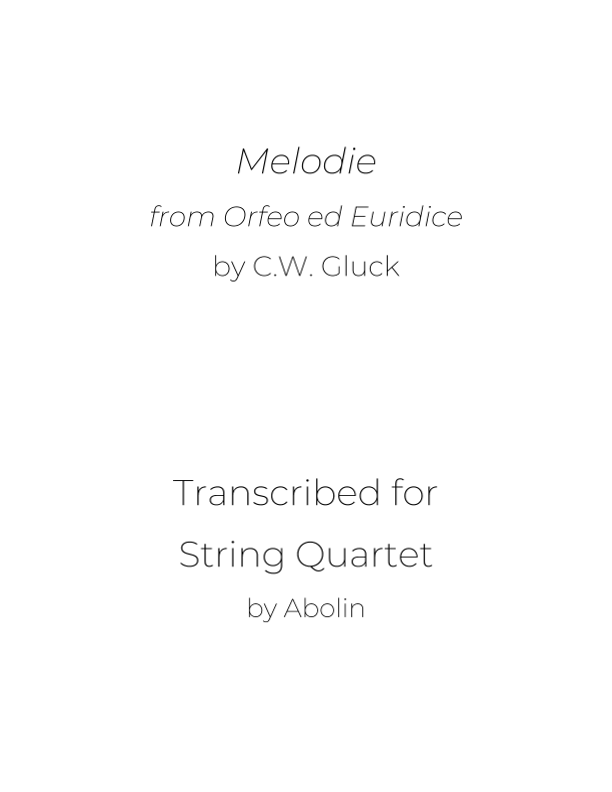 Melodie

from Orfeo ed Euridice

by C.W. Gluck

Transcribed for

String Quartet

by Abolin